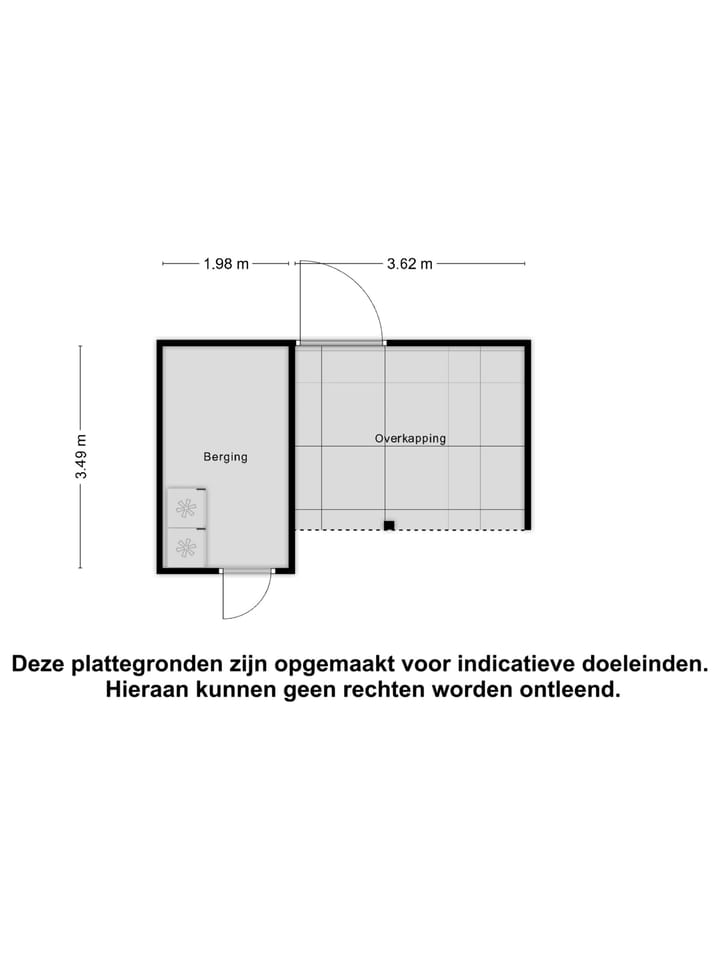 1.98 m
3.62 m
3.49 m
Berging
Overkapping

Deze plattegronden zijn opgemaakt voor indicatieve doeleinden. Hieraan kunnen geen rechten worden ontleend.